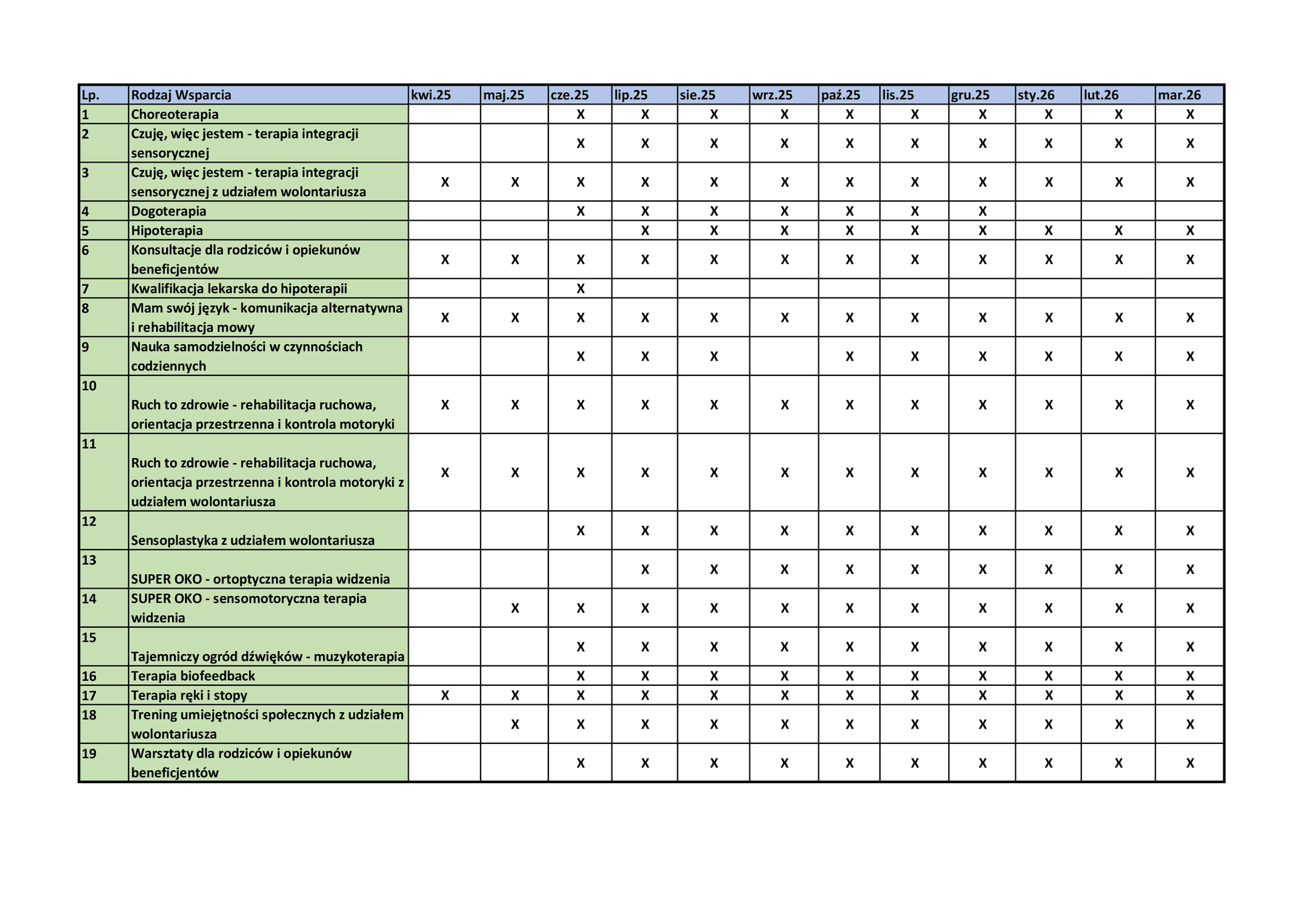 | Lp. | Rodzaj Wsparcia | kwi.25 | maj.25 | cze.25 | lip.25 | sie.25 | wrz.25 | paź.25 | lis.25 | gru.25 | sty.26 | lut.26 | mar.26 |
|---|---|---|---|---|---|---|---|---|---|---|---|---|---|
| 1 | Choreoterapia | | | X | X | X | X | X | X | X | X | X | X |
| 2 | Czuję, więc jestem - terapia integracji sensorycznej | | | X | X | X | X | X | X | X | X | X | X |
| 3 | Czuję, więc jestem - terapia integracji sensorycznej z udziałem wolontariusza | X | X | X | X | X | X | X | X | X | X | X | X |
| 4 | Dogoterapia | | | X | X | X | X | X | X | X | | | |
| 5 | Hipoterapia | | | | X | X | X | X | X | X | X | X | X |
| 6 | Konsultacje dla rodziców i opiekunów beneficjentów | X | X | X | X | X | X | X | X | X | X | X | X |
| 7 | Kwalifikacja lekarska do hipoterapii | | | X | | | | | | | | | |
| 8 | Mam swój język - komunikacja alternatywna i rehabilitacja mowy | X | X | X | X | X | X | X | X | X | X | X | X |
| 9 | Nauka samodzielności w czynnościach codziennych | | | X | X | X | | X | X | X | X | X | X |
| 10 | Ruch to zdrowie - rehabilitacja ruchowa, orientacja przestrzenna i kontrola motoryki | X | X | X | X | X | X | X | X | X | X | X | X |
| 11 | Ruch to zdrowie - rehabilitacja ruchowa, orientacja przestrzenna i kontrola motoryki z udziałem wolontariusza | X | X | X | X | X | X | X | X | X | X | X | X |
| 12 | Sensoplastyka z udziałem wolontariusza | | | X | X | X | X | X | X | X | X | X | X |
| 13 | SUPER OKO - ortoptyczna terapia widzenia | | | | X | X | X | X | X | X | X | X | X |
| 14 | SUPER OKO - sensomotoryczna terapia widzenia | | X | X | X | X | X | X | X | X | X | X | X |
| 15 | Tajemniczy ogród dźwięków - muzykoterapia | | | X | X | X | X | X | X | X | X | X | X |
| 16 | Terapia biofeedback | | | X | X | X | X | X | X | X | X | X | X |
| 17 | Terapia ręki i stopy | X | X | X | X | X | X | X | X | X | X | X | X |
| 18 | Trening umiejętności społecznych z udziałem wolontariusza | | X | X | X | X | X | X | X | X | X | X | X |
| 19 | Warsztaty dla rodziców i opiekunów beneficjentów | | | X | X | X | X | X | X | X | X | X | X |